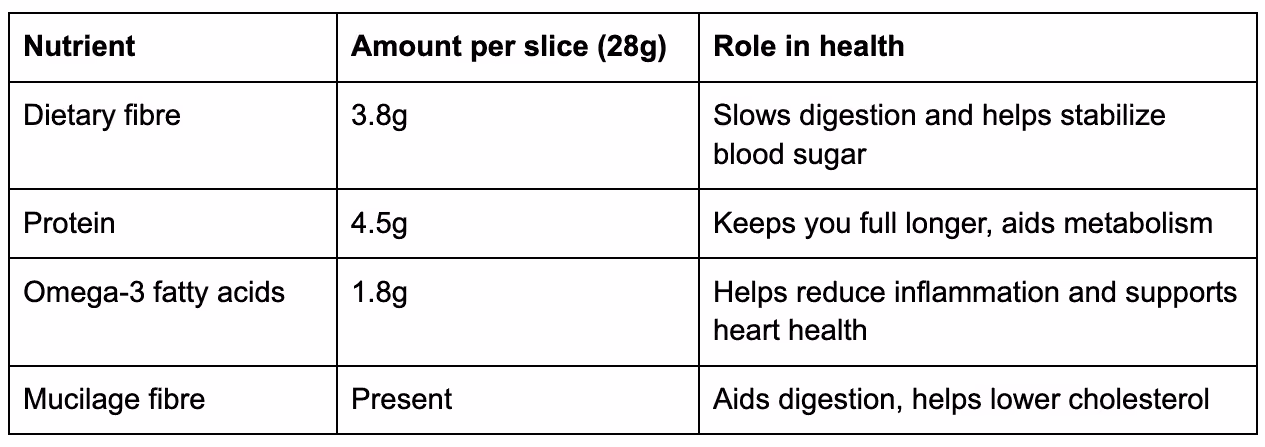 | Nutrient | Amount per slice (28g) | Role in health |
|---|---|---|
| Dietary fibre | 3.8g | Slows digestion and helps stabilize blood sugar |
| Protein | 4.5g | Keeps you full longer, aids metabolism |
| Omega-3 fatty acids | 1.8g | Helps reduce inflammation and supports heart health |
| Mucilage fibre | Present | Aids digestion, helps lower cholesterol |